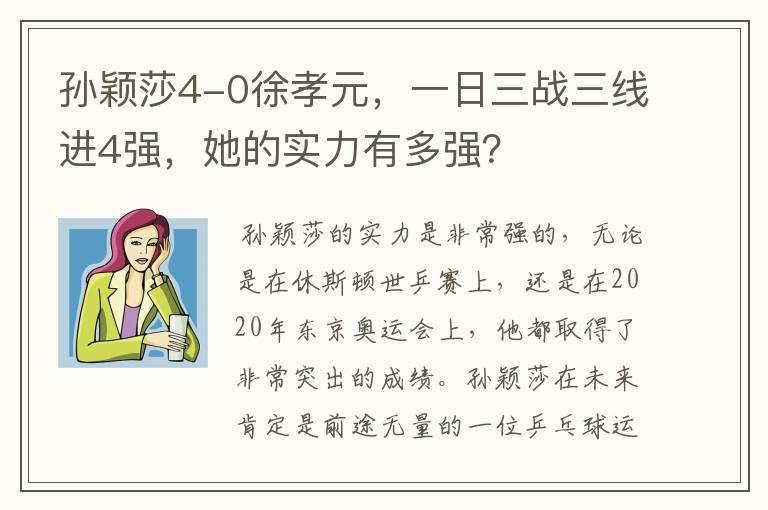 孙颖莎4-0徐孝元，一日三战三线进4强，她的实力有多强？

孙颖莎的实力是非常强的，无论是在休斯顿世乒赛上，还是在2020年东京奥运会上，他都取得了非常突出的成绩。孙颖莎在未来肯定是前途无量的一位乒乓球运